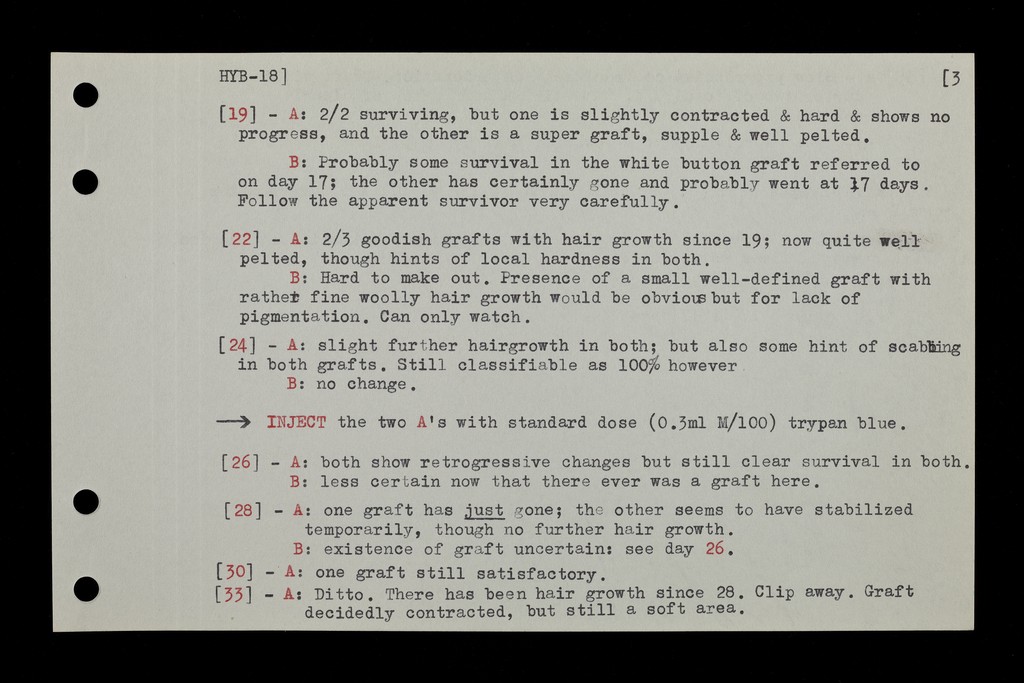 HYB-18]

[3

[19] - A: 2/2 surviving, but one is slightly contracted & hard & shows no progress, and the other is a super graft, supple & well pelted.

B: Probably some survival in the white button graft referred to on day 17; the other has certainly gone and probably went at 17 days. Follow the apparent survivor very carefully.

[22] - A: 2/3 goodish grafts with hair growth since 19; now quite well pelted, though hints of local hardness in both.

B: Hard to make out. Presence of a small well-defined graft with rather fine woolly hair growth would be obvious but for lack of pigmentation. Can only watch.

[24] - A: slight further hairgrowth in both; but also some hint of scabbing in both grafts. Still classifiable as 100% however

B: no change.

→ INJECT the two A's with standard dose (0.3ml M/100) trypan blue.

[26] - A: both show retrogressive changes but still clear survival in both.

B: less certain now that there ever was a graft here.

[28] - A: one graft has just gone; the other seems to have stabilized temporarily, though no further hair growth.

B: existence of graft uncertain: see day 26.

[30] - A: one graft still satisfactory.

[33] - A: Ditto. There has been hair growth since 28. Clip away. Graft decidedly contracted, but still a soft area.